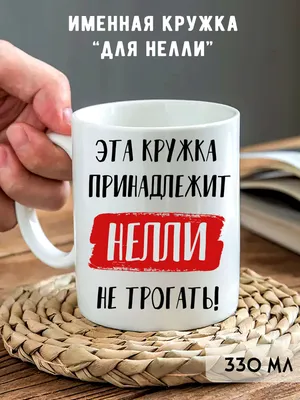 ИМЕННАЯ КРУЖКА
"ДЛЯ НЕЛЛИ"

ЭТА КРУЖКА
ПРИНАДЛЕЖИТ
НЕЛЛИ
НЕ ТРОГАТЬ!

330 МЛ